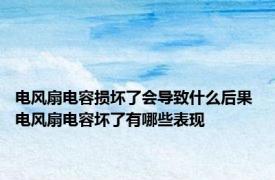 电风扇电容损坏了会导致什么后果
电风扇电容坏了有哪些表现